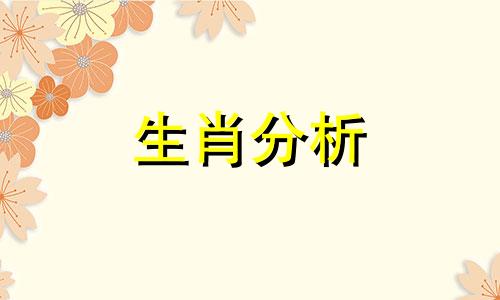 生肖分析